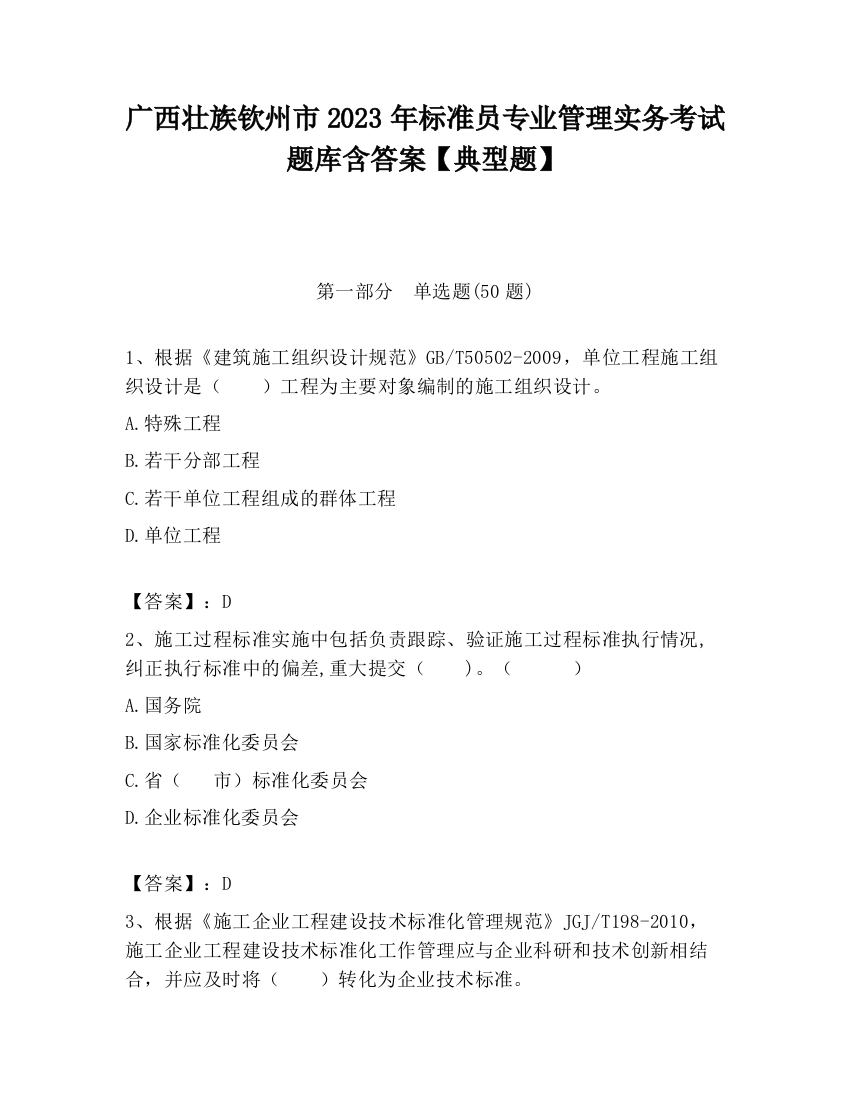 广西壮族钦州市2023年标准员专业管理实务考试题库含答案【典型题】

第一部分　单选题(50题)

1、根据《建筑施工组织设计规范》GB/T50502-2009，单位工程施工组织设计是（　　）工程为主要对象编制的施工组织设计。

A.特殊工程

B.若干分部工程

C.若干单位工程组成的群体工程

D.单位工程

【答案】：D

2、施工过程标准实施中包括负责跟踪、验证施工过程标准执行情况,纠正执行标准中的偏差,重大提交（　　）。（　　　）

A.国务院

B.国家标准化委员会

C.省（　　市）标准化委员会

D.企业标准化委员会

【答案】：D

3、根据《施工企业工程建设技术标准化管理规范》JGJ/T198-2010，施工企业工程建设技术标准化工作管理应与企业科研和技术创新相结合，并应及时将（　　）转化为企业技术标准。